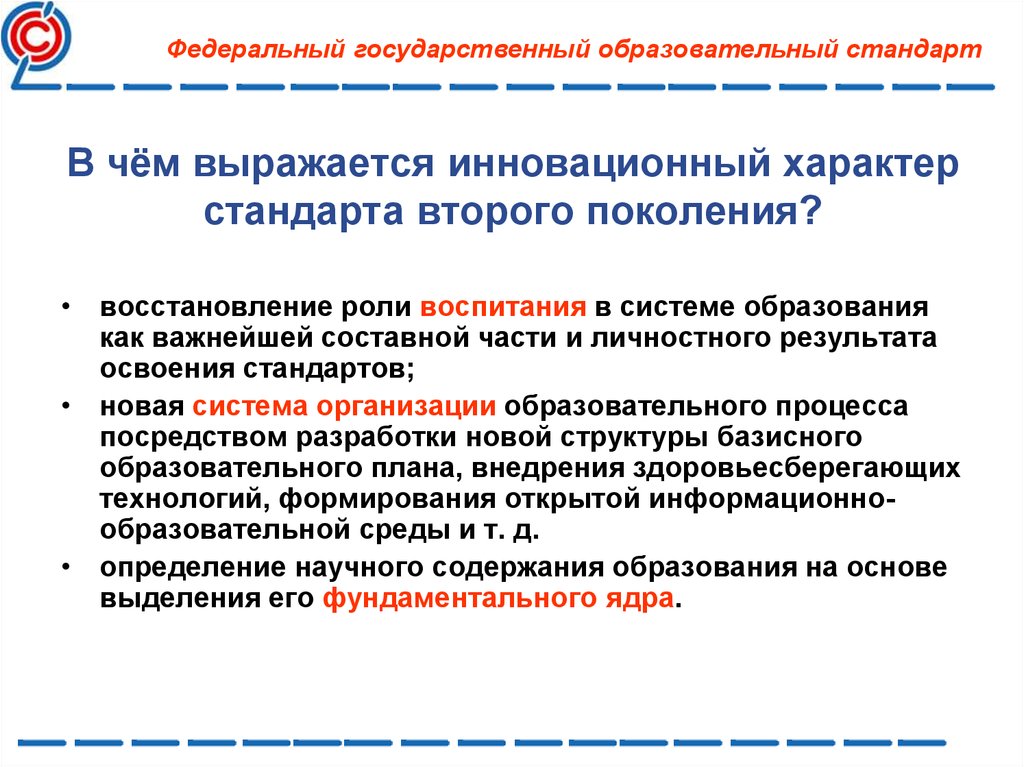 Федеральный государственный образовательный стандарт

В чём выражается инновационный характер стандарта второго поколения?

• восстановление роли воспитания в системе образования как важнейшей составной части и личностного результата освоения стандартов;
• новая система организации образовательного процесса посредством разработки новой структуры базисного образовательного плана, внедрения здоровьесберегающих технологий, формирования открытой информационно-образовательной среды и т. д.
• определение научного содержания образования на основе выделения его фундаментального ядра.